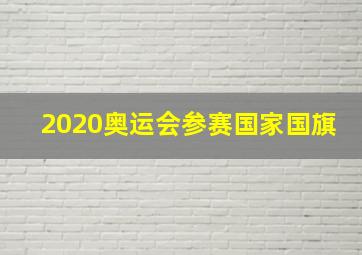 2020奥运会参赛国家国旗